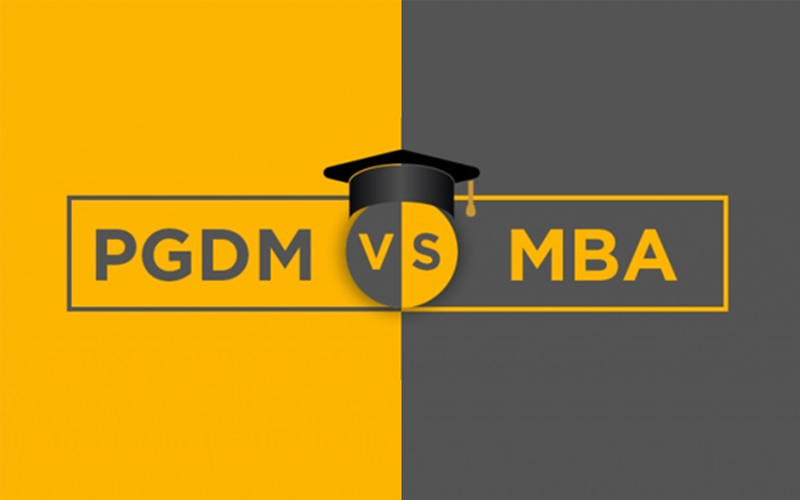 PGDM VS MBA